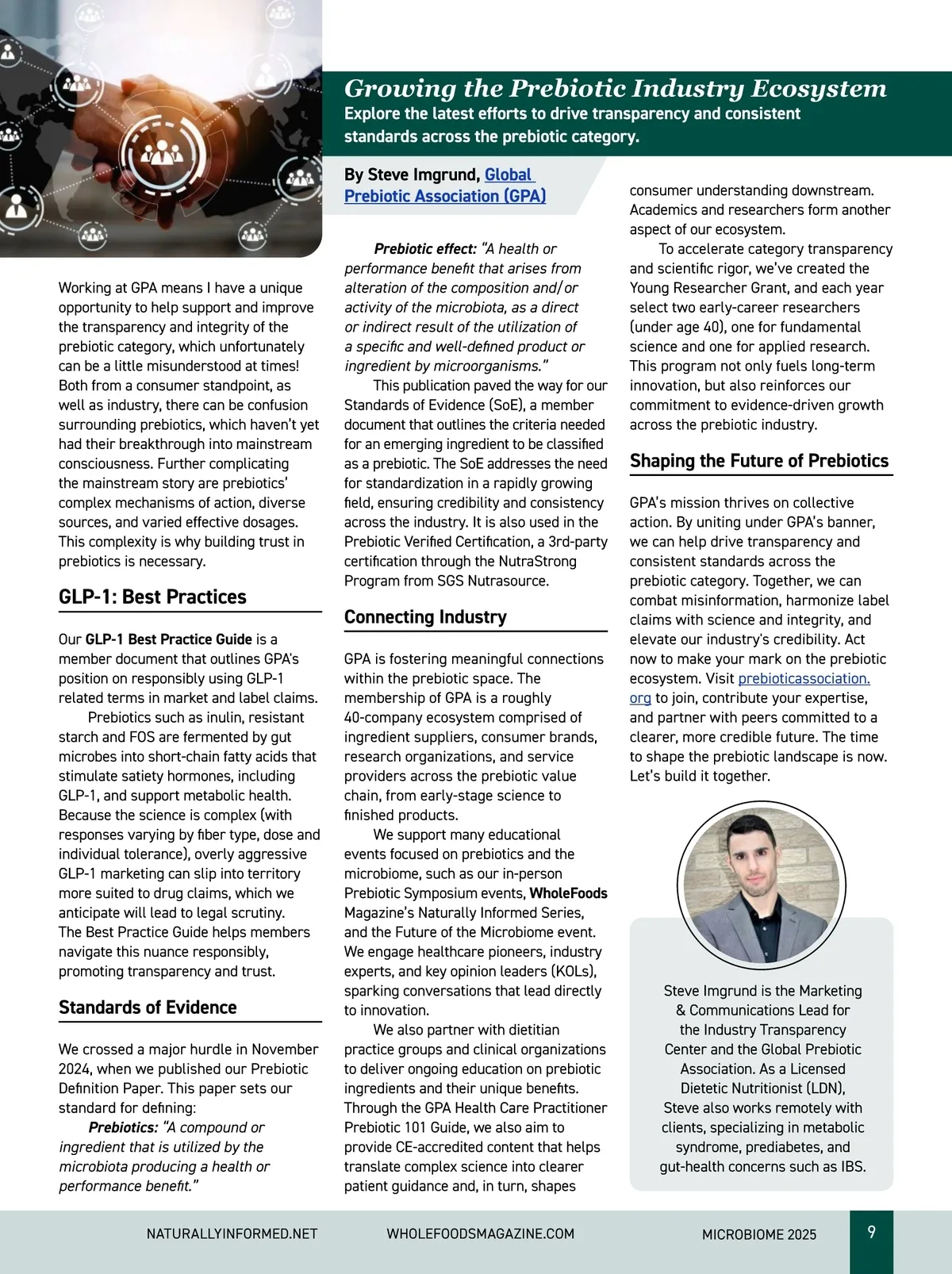 Growing the Prebiotic Industry Ecosystem

Explore the latest efforts to drive transparency and consistent standards across the prebiotic category.

By Steve Imgrund, Global Prebiotic Association (GPA)

Working at GPA means I have a unique opportunity to help support and improve the transparency and integrity of the prebiotic category, which unfortunately can be a little misunderstood at times! Both from a consumer standpoint, as well as industry, there can be confusion surrounding prebiotics, which haven't yet had their breakthrough into mainstream consciousness. Further complicating the mainstream story are prebiotics' complex mechanisms of action, diverse sources, and varied effective dosages. This complexity is why building trust in prebiotics is necessary.

GLP-1: Best Practices

Our GLP-1 Best Practice Guide is a member document that outlines GPA's position on responsibly using GLP-1 related terms in market and label claims.

Prebiotics such as inulin, resistant starch and FOS are fermented by gut microbes into short-chain fatty acids that stimulate satiety hormones, including GLP-1, and support metabolic health. Because the science is complex (with responses varying by fiber type, dose and individual tolerance), overly aggressive GLP-1 marketing can slip into territory more suited to drug claims, which we anticipate will lead to legal scrutiny. The Best Practice Guide helps members navigate this nuance responsibly, promoting transparency and trust.

Standards of Evidence

We crossed a major hurdle in November 2024, when we published our Prebiotic Definition Paper. This paper sets our standard for defining:

Prebiotics: "A compound or ingredient that is utilized by the microbiota producing a health or performance benefit."

Prebiotic effect: "A health or performance benefit that arises from alteration of the composition and/or activity of the microbiota, as a direct or indirect result of the utilization of a specific and well-defined product or ingredient by microorganisms."

This publication paved the way for our Standards of Evidence (SoE), a member document that outlines the criteria needed for an emerging ingredient to be classified as a prebiotic. The SoE addresses the need for standardization in a rapidly growing field, ensuring credibility and consistency across the industry. It is also used in the Prebiotic Verified Certification, a 3rd-party certification through the NutraStrong Program from SGS Nutrasource.

Connecting Industry

GPA is fostering meaningful connections within the prebiotic space. The membership of GPA is a roughly 40-company ecosystem comprised of ingredient suppliers, consumer brands, research organizations, and service providers across the prebiotic value chain, from early-stage science to finished products.

We support many educational events focused on prebiotics and the microbiome, such as our in-person Prebiotic Symposium events, WholeFoods Magazine's Naturally Informed Series, and the Future of the Microbiome event. We engage healthcare pioneers, industry experts, and key opinion leaders (KOLs), sparking conversations that lead directly to innovation.

We also partner with dietitian practice groups and clinical organizations to deliver ongoing education on prebiotic ingredients and their unique benefits. Through the GPA Health Care Practitioner Prebiotic 101 Guide, we also aim to provide CE-accredited content that helps translate complex science into clearer patient guidance and, in turn, shapes consumer understanding downstream. Academics and researchers form another aspect of our ecosystem.

To accelerate category transparency and scientific rigor, we've created the Young Researcher Grant, and each year select two early-career researchers (under age 40), one for fundamental science and one for applied research. This program not only fuels long-term innovation, but also reinforces our commitment to evidence-driven growth across the prebiotic industry.

Shaping the Future of Prebiotics

GPA's mission thrives on collective action. By uniting under GPA's banner, we can help drive transparency and consistent standards across the prebiotic category. Together, we can combat misinformation, harmonize label claims with science and integrity, and elevate our industry's credibility. Act now to make your mark on the prebiotic ecosystem. Visit prebioticassociation.org to join, contribute your expertise, and partner with peers committed to a clearer, more credible future. The time to shape the prebiotic landscape is now. Let's build it together.

Steve Imgrund is the Marketing & Communications Lead for the Industry Transparency Center and the Global Prebiotic Association. As a Licensed Dietetic Nutritionist (LDN), Steve also works remotely with clients, specializing in metabolic syndrome, prediabetes, and gut-health concerns such as IBS.

NATURALLYINFORMED.NET WHOLEFOODSMAGAZINE.COM MICROBIOME 2025 9